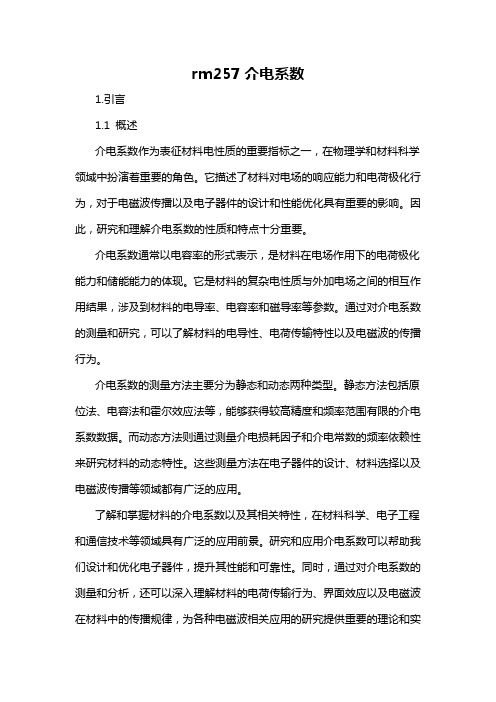 rm257 介电系数

1.引言

1.1 概述

介电系数作为表征材料电性质的重要指标之一，在物理学和材料科学领域中扮演着重要的角色。它描述了材料对电场的响应能力和电荷极化行为，对于电磁波传播以及电子器件的设计和性能优化具有重要的影响。因此，研究和理解介电系数的性质和特点十分重要。

介电系数通常以电容率的形式表示，是材料在电场作用下的电荷极化能力和储能能力的体现。它是材料的复杂电性质与外加电场之间的相互作用结果，涉及到材料的电导率、电容率和磁导率等参数。通过对介电系数的测量和研究，可以了解材料的电导性、电荷传输特性以及电磁波的传播行为。

介电系数的测量方法主要分为静态和动态两种类型。静态方法包括原位法、电容法和霍尔效应法等，能够获得较高精度和频率范围有限的介电系数数据。而动态方法则通过测量介电损耗因子和介电常数的频率依赖性来研究材料的动态特性。这些测量方法在电子器件的设计、材料选择以及电磁波传播等领域都有广泛的应用。

了解和掌握材料的介电系数以及其相关特性，在材料科学、电子工程和通信技术等领域具有广泛的应用前景。研究和应用介电系数可以帮助我们设计和优化电子器件，提升其性能和可靠性。同时，通过对介电系数的测量和分析，还可以深入理解材料的电荷传输行为、界面效应以及电磁波在材料中的传播规律，为各种电磁波相关应用的研究提供重要的理论和实